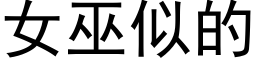 女巫似的